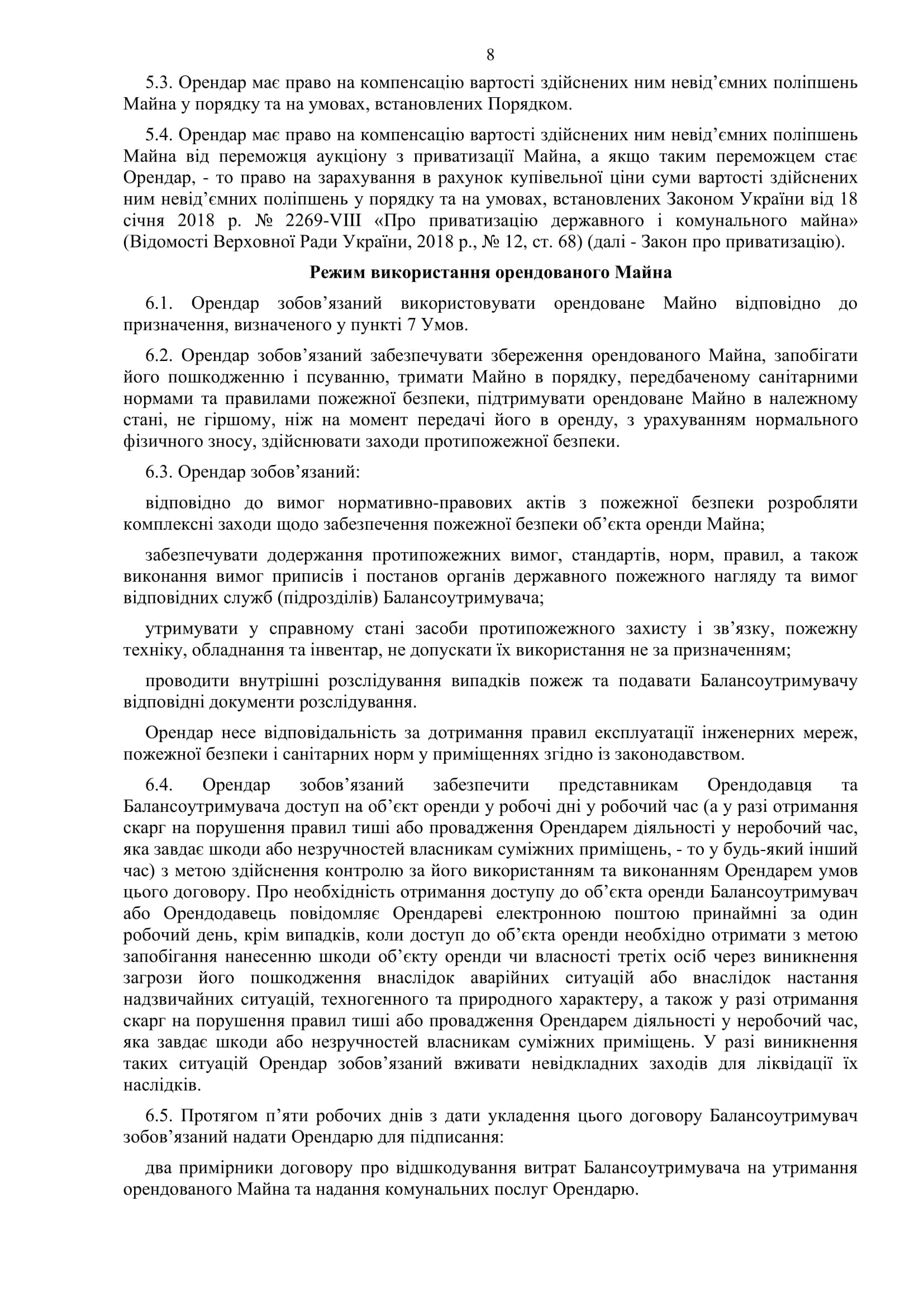 8

5.3. Орендар має право на компенсацію вартості здійснених ним невід’ємних поліпшень Майна у порядку та на умовах, встановлених Порядком.

5.4. Орендар має право на компенсацію вартості здійснених ним невід’ємних поліпшень Майна від переможця аукціону з приватизації Майна, а якщо таким переможцем стає Орендар, - то право на зарахування в рахунок купівельної ціни суми вартості здійснених ним невід’ємних поліпшень у порядку та на умовах, встановлених Законом України від 18 січня 2018 р. № 2269-VIII «Про приватизацію державного і комунального майна» (Відомості Верховної Ради України, 2018 р., № 12, ст. 68) (далі - Закон про приватизацію).

Режим використання орендованого Майна

6.1. Орендар зобов’язаний використовувати орендоване Майно відповідно до призначення, визначеного у пункті 7 Умов.

6.2. Орендар зобов’язаний забезпечувати збереження орендованого Майна, запобігати його пошкодженню і псуванню, тримати Майно в порядку, передбаченому санітарними нормами та правилами пожежної безпеки, підтримувати орендоване Майно в належному стані, не гіршому, ніж на момент передачі його в оренду, з урахуванням нормального фізичного зносу, здійснювати заходи протипожежної безпеки.

6.3. Орендар зобов’язаний:

відповідно до вимог нормативно-правових актів з пожежної безпеки розробляти комплексні заходи щодо забезпечення пожежної безпеки об’єкта оренди Майна;

забезпечувати додержання протипожежних вимог, стандартів, норм, правил, а також виконання вимог приписів і постанов органів державного пожежного нагляду та вимог відповідних служб (підрозділів) Балансоутримувача;

утримувати у справному стані засоби протипожежного захисту і зв’язку, пожежну техніку, обладнання та інвентар, не допускати їх використання не за призначенням;

проводити внутрішні розслідування випадків пожеж та подавати Балансоутримувачу відповідні документи розслідування.

Орендар несе відповідальність за дотримання правил експлуатації інженерних мереж, пожежної безпеки і санітарних норм у приміщеннях згідно із законодавством.

6.4. Орендар зобов’язаний забезпечити представникам Орендодавця та Балансоутримувача доступ на об’єкт оренди у робочі дні у робочий час (а у разі отримання скарг на порушення правил тиші або провадження Орендарем діяльності у неробочий час, яка завдає шкоди або незручностей власникам суміжних приміщень, - то у будь-який інший час) з метою здійснення контролю за його використанням та виконанням Орендарем умов цього договору. Про необхідність отримання доступу до об’єкта оренди Балансоутримувач або Орендодавець повідомляє Орендареві електронною поштою принаймні за один робочий день, крім випадків, коли доступ до об’єкта оренди необхідно отримати з метою запобігання нанесенню шкоди об’єкту оренди чи власності третіх осіб через виникнення загрози його пошкодження внаслідок аварійних ситуацій або внаслідок настання надзвичайних ситуацій, техногенного та природного характеру, а також у разі отримання скарг на порушення правил тиші або провадження Орендарем діяльності у неробочий час, яка завдає шкоди або незручностей власникам суміжних приміщень. У разі виникнення таких ситуацій Орендар зобов’язаний вживати невідкладних заходів для ліквідації їх наслідків.

6.5. Протягом п’яти робочих днів з дати укладення цього договору Балансоутримувач зобов’язаний надати Орендарю для підписання:

два примірники договору про відшкодування витрат Балансоутримувача на утримання орендованого Майна та надання комунальних послуг Орендарю.